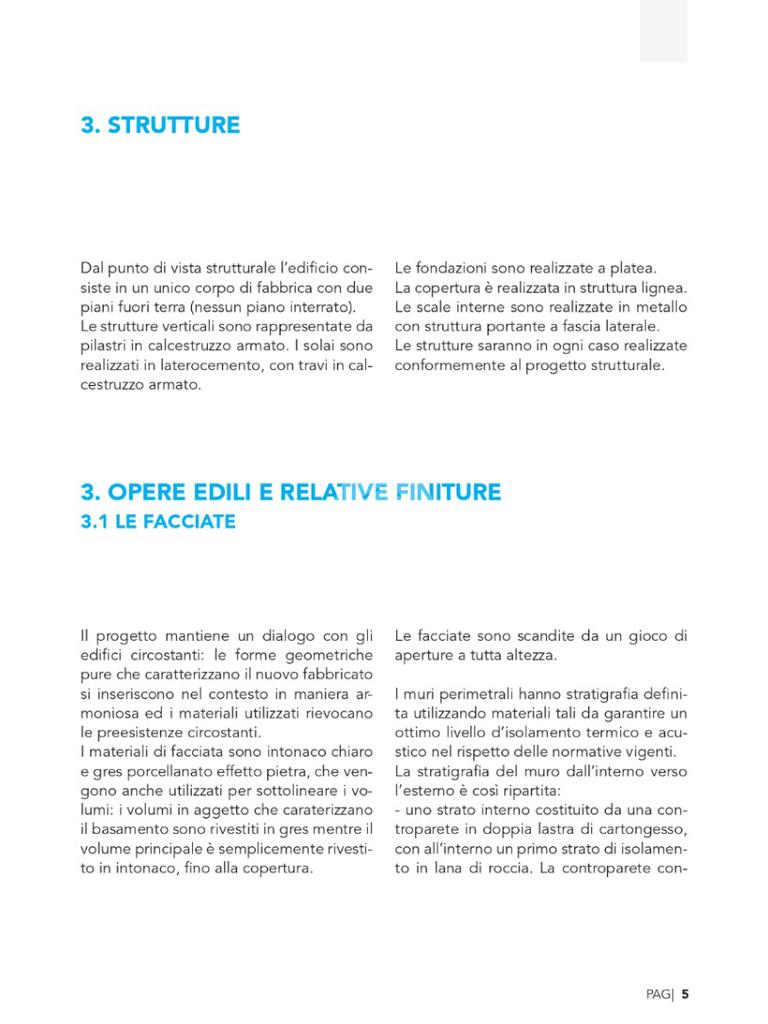 3. STRUTTURE

Dal punto di vista strutturale l'edificio consiste in un unico corpo di fabbrica con due piani fuori terra (nessun piano interrato).
Le strutture verticali sono rappresentate da pilastri in calcestruzzo armato. I solai sono realizzati in laterocemento, con travi in calcestruzzo armato.

Le fondazioni sono realizzate a platea.
La copertura è realizzata in struttura lignea.
Le scale interne sono realizzate in metallo con struttura portante a fascia laterale.
Le strutture saranno in ogni caso realizzate conformemente al progetto strutturale.

3. OPERE EDILI E RELATIVE FINITURE
3.1 LE FACCIATE

Il progetto mantiene un dialogo con gli edifici circostanti: le forme geometriche pure che caratterizzano il nuovo fabbricato si inseriscono nel contesto in maniera armoniosa ed i materiali utilizzati rievocano le preesistenze circostanti.
I materiali di facciata sono intonaco chiaro e gres porcellanato effetto pietra, che vengono anche utilizzati per sottolineare i volumi: i volumi in aggetto che caraterizzano il basamento sono rivestiti in gres mentre il volume principale è semplicemente rivestito in intonaco, fino alla copertura.

Le facciate sono scandite da un gioco di aperture a tutta altezza.

I muri perimetrali hanno stratigrafia definita utilizzando materiali tali da garantire un ottimo livello d'isolamento termico e acustico nel rispetto delle normative vigenti.
La stratigrafia del muro dall'interno verso l'esterno è così ripartita:
- uno strato interno costituito da una controparete in doppia lastra di cartongesso, con all'interno un primo strato di isolamento in lana di roccia. La controparete con-

PAG| 5